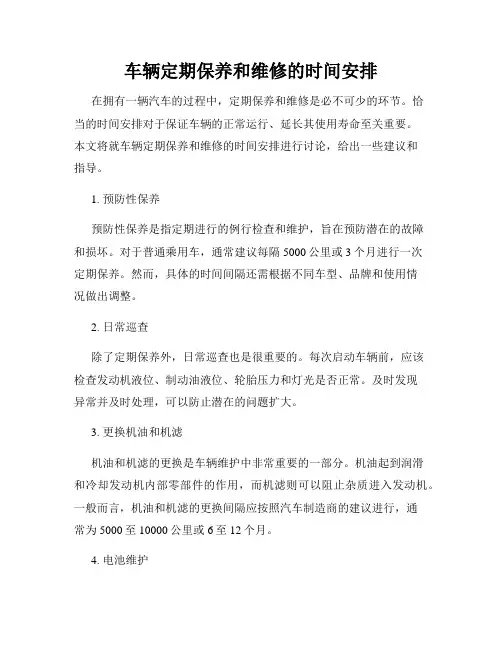 车辆定期保养和维修的时间安排

在拥有一辆汽车的过程中，定期保养和维修是必不可少的环节。恰当的时间安排对于保证车辆的正常运行、延长其使用寿命至关重要。本文将就车辆定期保养和维修的时间安排进行讨论，给出一些建议和指导。

1. 预防性保养

预防性保养是指定期进行的例行检查和维护，旨在预防潜在的故障和损坏。对于普通乘用车，通常建议每隔 5000 公里或 3 个月进行一次定期保养。然而，具体的时间间隔还需根据不同车型、品牌和使用情况做出调整。

2. 日常巡查

除了定期保养外，日常巡查也是很重要的。每次启动车辆前，应该检查发动机液位、制动油液位、轮胎压力和灯光是否正常。及时发现异常并及时处理，可以防止潜在的问题扩大。

3. 更换机油和机滤

机油和机滤的更换是车辆维护中非常重要的一部分。机油起到润滑和冷却发动机内部零部件的作用，而机滤则可以阻止杂质进入发动机。一般而言，机油和机滤的更换间隔应按照汽车制造商的建议进行，通常为 5000 至 10000 公里或 6 至 12 个月。

4. 电池维护